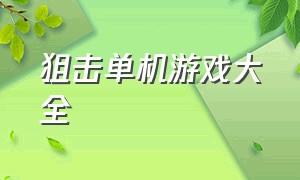 狙击单机游戏大全